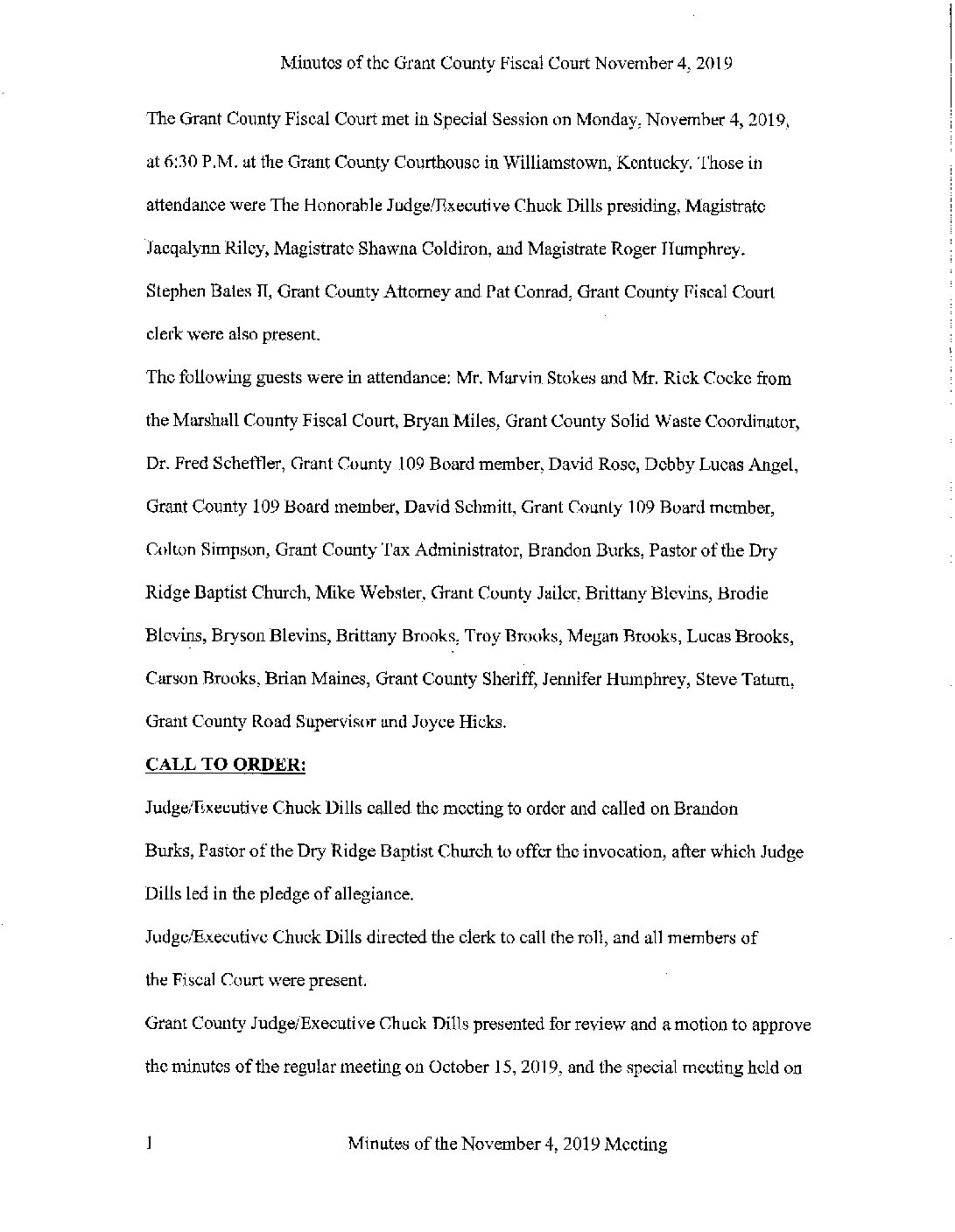 Minutes of the Grant County Fiscal Court November 4, 2019

The Grant County Fiscal Court met in Special Session on Monday, November 4, 2019, at 6:30 P.M. at the Grant County Courthouse in Williamstown, Kentucky. Those in attendance were The Honorable Judge/Executive Chuck Dills presiding, Magistrate Jacqalynn Riley, Magistrate Shawna Coldiron, and Magistrate Roger Humphrey. Stephen Bates II, Grant County Attorney and Pat Conrad, Grant County Fiscal Court clerk were also present.

The following guests were in attendance: Mr. Marvin Stokes and Mr. Rick Cocke from the Marshall County Fiscal Court, Bryan Miles, Grant County Solid Waste Coordinator, Dr. Fred Scheffler, Grant County 109 Board member, David Rose, Debby Lucas Angel, Grant County 109 Board member, David Schmitt, Grant County 109 Board member, Colton Simpson, Grant County Tax Administrator, Brandon Burks, Pastor of the Dry Ridge Baptist Church, Mike Webster, Grant County Jailer, Brittany Blevins, Brodie Blevins, Bryson Blevins, Brittany Brooks, Troy Brooks, Megan Brooks, Lucas Brooks, Carson Brooks, Brian Maines, Grant County Sheriff, Jennifer Humphrey, Steve Tatum, Grant County Road Supervisor and Joyce Hicks.

CALL TO ORDER:

Judge/Executive Chuck Dills called the meeting to order and called on Brandon Burks, Pastor of the Dry Ridge Baptist Church to offer the invocation, after which Judge Dills led in the pledge of allegiance.

Judge/Executive Chuck Dills directed the clerk to call the roll, and all members of the Fiscal Court were present.

Grant County Judge/Executive Chuck Dills presented for review and a motion to approve the minutes of the regular meeting on October 15, 2019, and the special meeting held on

1 Minutes of the November 4, 2019 Meeting